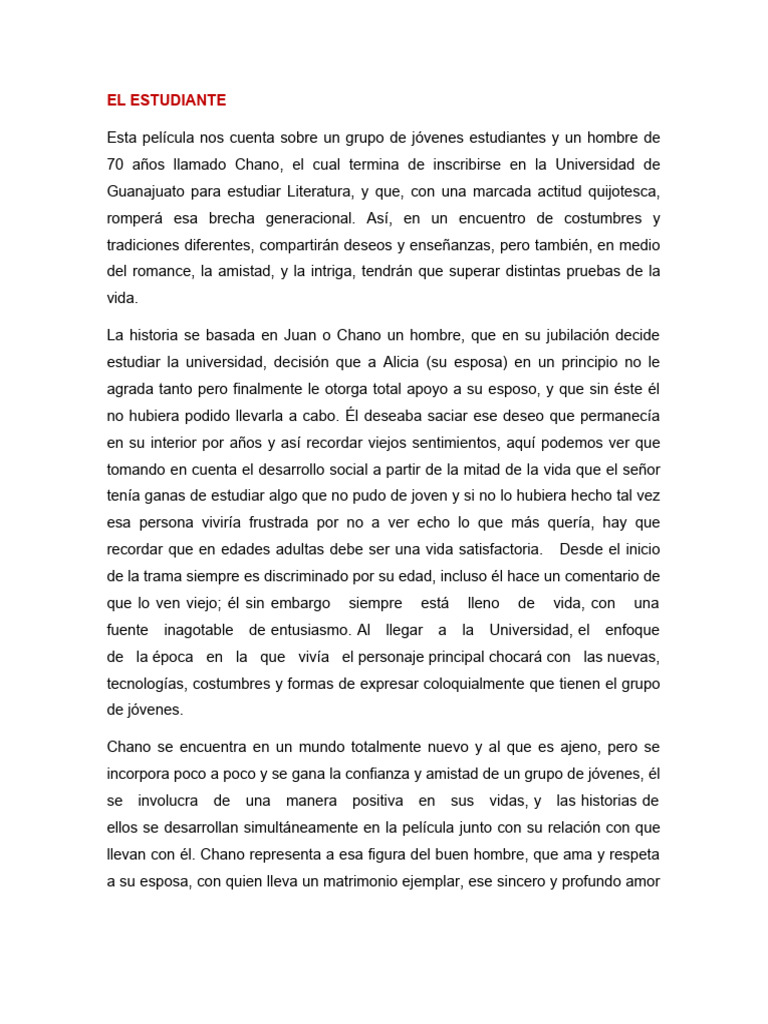 EL ESTUDIANTE

Esta película nos cuenta sobre un grupo de jóvenes estudiantes y un hombre de 70 años llamado Chano, el cual termina de inscribirse en la Universidad de Guanajuato para estudiar Literatura, y que, con una marcada actitud quijotesca, romperá esa brecha generacional. Así, en un encuentro de costumbres y tradiciones diferentes, compartirán deseos y enseñanzas, pero también, en medio del romance, la amistad, y la intriga, tendrán que superar distintas pruebas de la vida.

La historia se basada en Juan o Chano un hombre, que en su jubilación decide estudiar la universidad, decisión que a Alicia (su esposa) en un principio no le agrada tanto pero finalmente le otorga total apoyo a su esposo, y que sin éste él no hubiera podido llevarla a cabo. Él deseaba saciar ese deseo que permanecía en su interior por años y así recordar viejos sentimientos, aquí podemos ver que tomando en cuenta el desarrollo social a partir de la mitad de la vida que el señor tenía ganas de estudiar algo que no pudo de joven y si no lo hubiera hecho tal vez esa persona viviría frustrada por no a ver echo lo que más quería, hay que recordar que en edades adultas debe ser una vida satisfactoria. Desde el inicio de la trama siempre es discriminado por su edad, incluso él hace un comentario de que lo ven viejo; él sin embargo siempre está lleno de vida, con una fuente inagotable de entusiasmo. Al llegar a la Universidad, el enfoque de la época en la que vivía el personaje principal chocará con las nuevas, tecnologías, costumbres y formas de expresar coloquialmente que tienen el grupo de jóvenes.

Chano se encuentra en un mundo totalmente nuevo y al que es ajeno, pero se incorpora poco a poco y se gana la confianza y amistad de un grupo de jóvenes, él se involucra de una manera positiva en sus vidas, y las historias de ellos se desarrollan simultáneamente en la película junto con su relación con que llevan con él. Chano representa a esa figura del buen hombre, que ama y respeta a su esposa, con quien lleva un matrimonio ejemplar, ese sincero y profundo amor